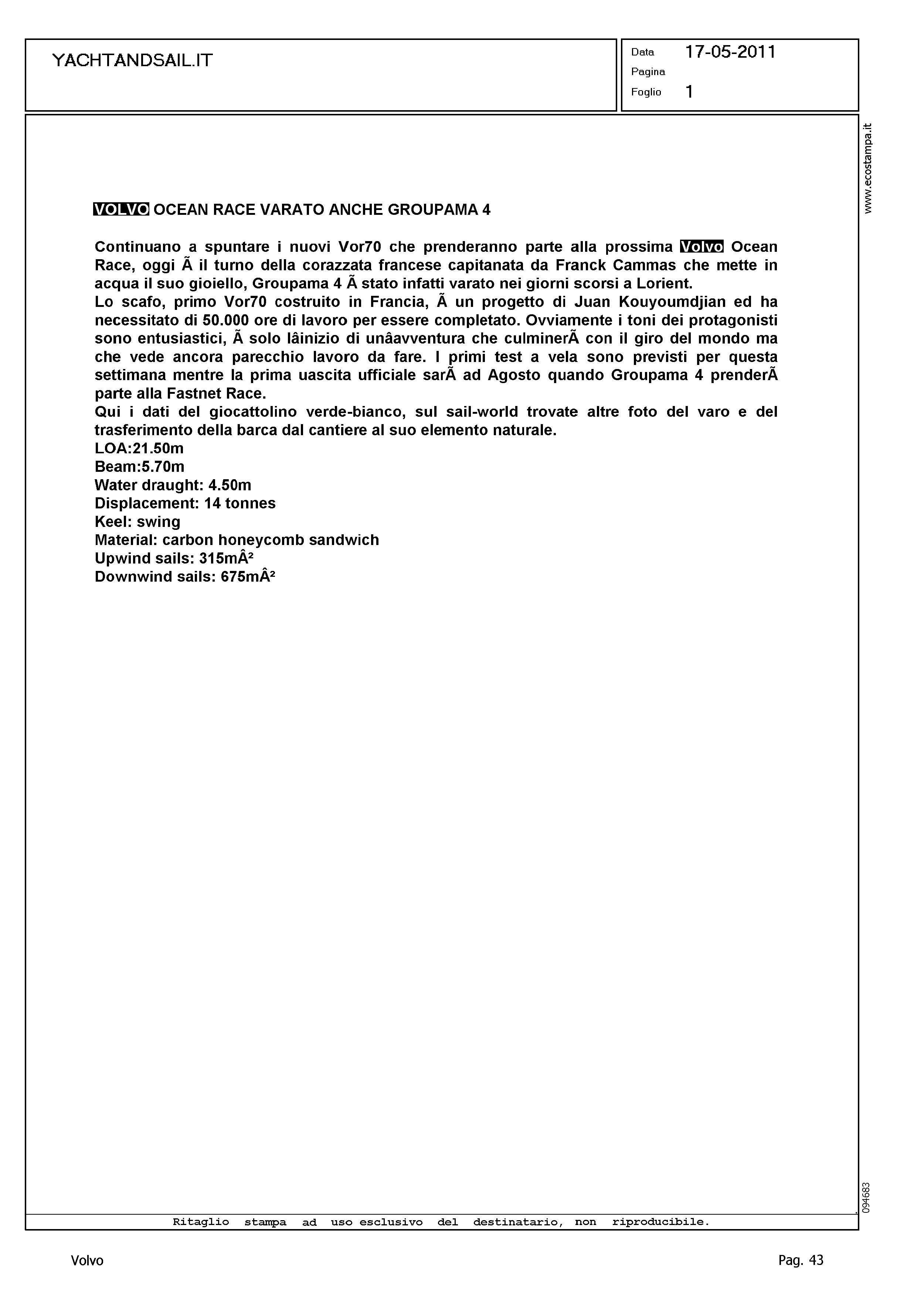 YACHTANDSAIL.IT

Data 17-05-2011
Pagina
Foglio 1

www.ecostampa.it

VOLVO OCEAN RACE VARATO ANCHE GROUPAMA 4

Continuano a spuntare i nuovi Vor70 che prenderanno parte alla prossima Volvo Ocean Race, oggi Ã il turno della corazzata francese capitanata da Franck Cammas che mette in acqua il suo gioiello, Groupama 4 Ã stato infatti varato nei giorni scorsi a Lorient.
Lo scafo, primo Vor70 costruito in Francia, Ã un progetto di Juan Kouyoumdjian ed ha necessitato di 50.000 ore di lavoro per essere completato. Ovviamente i toni dei protagonisti sono entusiastici, Ã solo lâinizio di unâavventura che culminerÃ con il giro del mondo ma che vede ancora parecchio lavoro da fare. I primi test a vela sono previsti per questa settimana mentre la prima uascita ufficiale sarÃ ad Agosto quando Groupama 4 prenderÃ parte alla Fastnet Race.
Qui i dati del giocattolino verde-bianco, sul sail-world trovate altre foto del varo e del trasferimento della barca dal cantiere al suo elemento naturale.
LOA:21.50m
Beam:5.70m
Water draught: 4.50m
Displacement: 14 tonnes
Keel: swing
Material: carbon honeycomb sandwich
Upwind sails: 315mÂ²
Downwind sails: 675mÂ²

094683

Ritaglio stampa ad uso esclusivo del destinatario, non riproducibile.

Volvo

Pag. 43